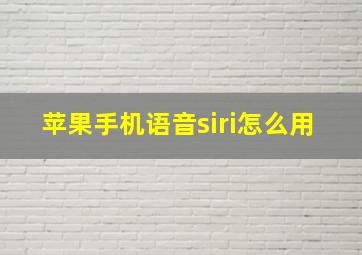 苹果手机语音siri怎么用